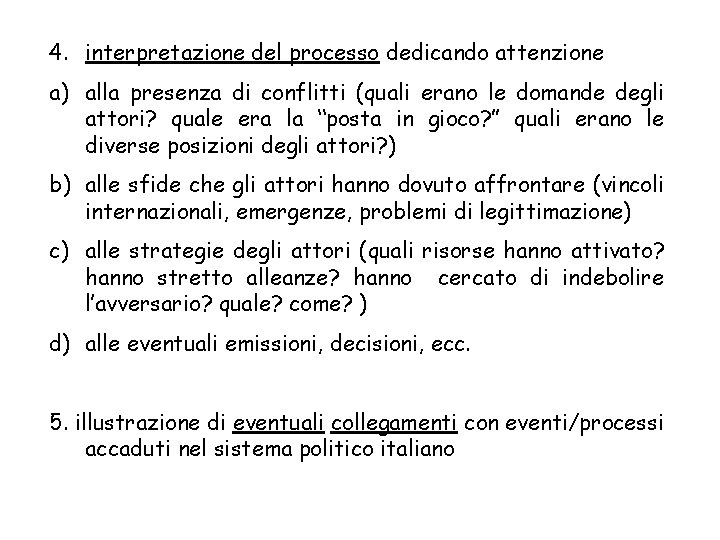 4. interpretazione del processo dedicando attenzione

a) alla presenza di conflitti (quali erano le domande degli attori? quale era la “posta in gioco?” quali erano le diverse posizioni degli attori?)

b) alle sfide che gli attori hanno dovuto affrontare (vincoli internazionali, emergenze, problemi di legittimazione)

c) alle strategie degli attori (quali risorse hanno attivato? hanno stretto alleanze? hanno cercato di indebolire l’avversario? quale? come? )

d) alle eventuali emissioni, decisioni, ecc.

5. illustrazione di eventuali collegamenti con eventi/processi accaduti nel sistema politico italiano